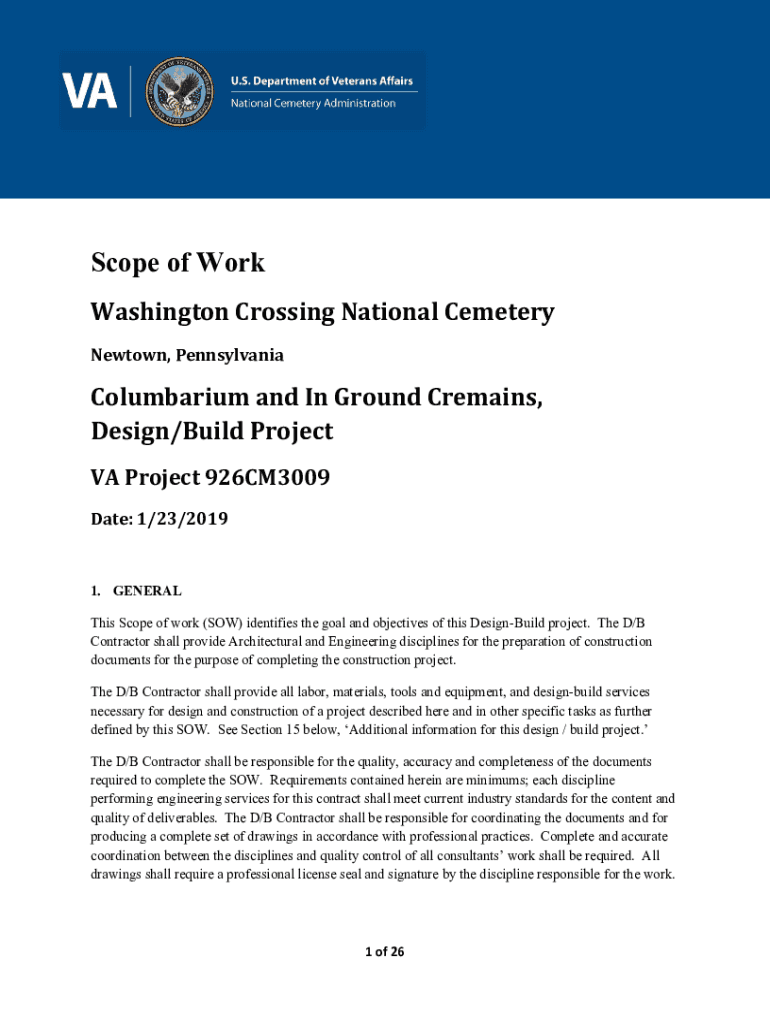 VA

U.S. Department of Veterans Affairs
National Cemetery Administration

Scope of Work

Washington Crossing National Cemetery

Newtown, Pennsylvania

Columbarium and In Ground Cremains, Design/Build Project

VA Project 926CM3009

Date: 1/23/2019

1. GENERAL

This Scope of work (SOW) identifies the goal and objectives of this Design-Build project. The D/B Contractor shall provide Architectural and Engineering disciplines for the preparation of construction documents for the purpose of completing the construction project.

The D/B Contractor shall provide all labor, materials, tools and equipment, and design-build services necessary for design and construction of a project described here and in other specific tasks as further defined by this SOW. See Section 15 below, 'Additional information for this design / build project.'

The D/B Contractor shall be responsible for the quality, accuracy and completeness of the documents required to complete the SOW. Requirements contained herein are minimums; each discipline performing engineering services for this contract shall meet current industry standards for the content and quality of deliverables. The D/B Contractor shall be responsible for coordinating the documents and for producing a complete set of drawings in accordance with professional practices. Complete and accurate coordination between the disciplines and quality control of all consultants' work shall be required. All drawings shall require a professional license seal and signature by the discipline responsible for the work.

1 of 26